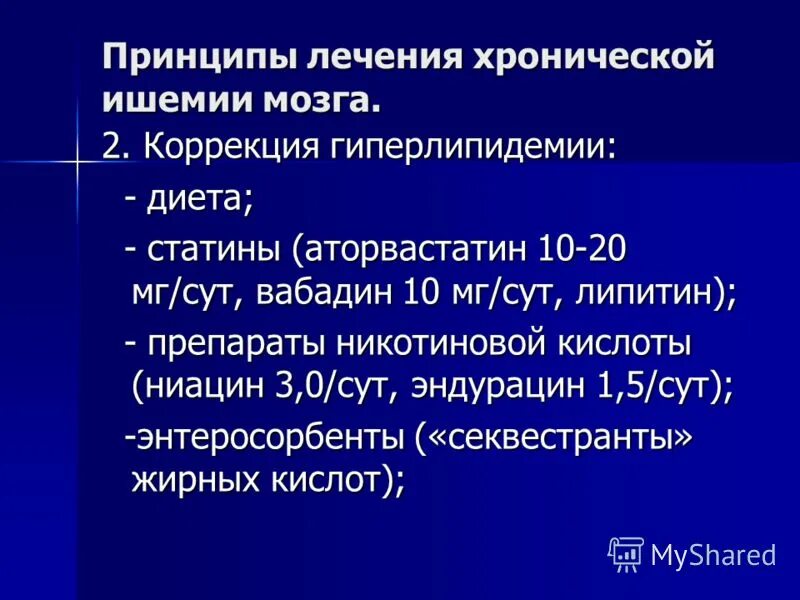 Принципы лечения хронической ишемии мозга.

2. Коррекция гиперлипидемии:

- диета;

- статины (аторвастатин 10-20 мг/сут, вабадин 10 мг/сут, липитин);

- препараты никотиновой кислоты (ниацин 3,0/сут, эндурацин 1,5/сут);

-энтеросорбенты («секвестранты» жирных кислот);

MyShared